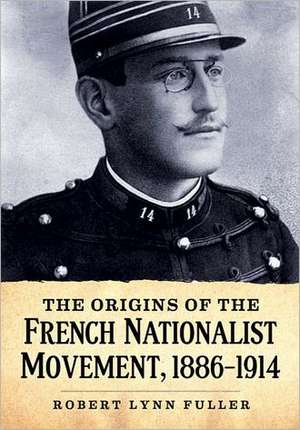 14

14 14

THE ORIGINS OF THE
FRENCH NATIONALIST
MOVEMENT, 1886–1914

ROBERT LYNN FULLER